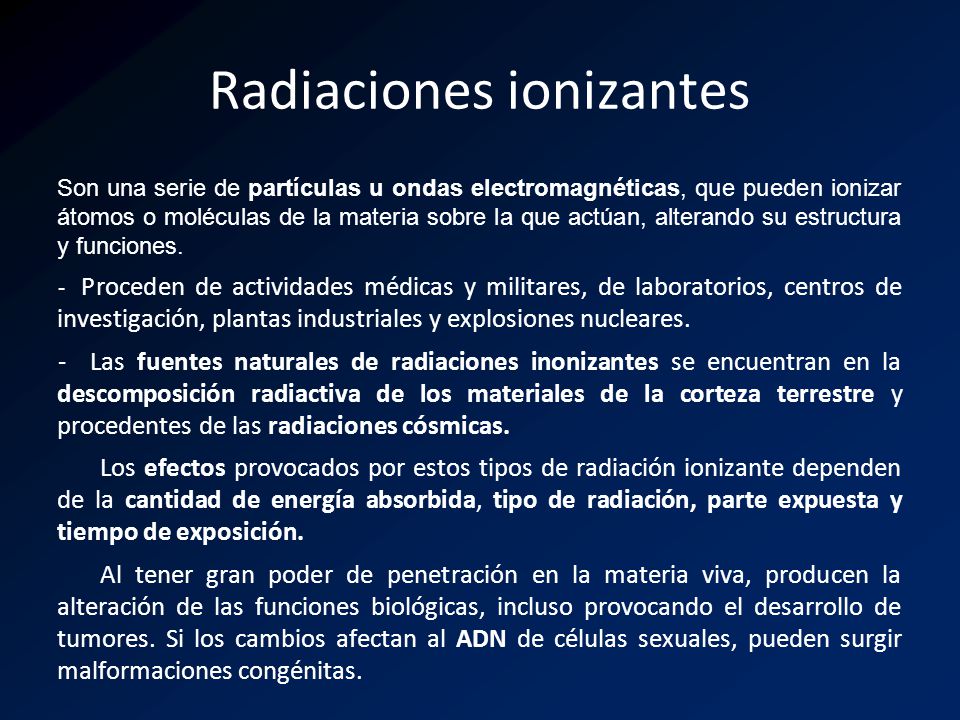 Radiaciones ionizantes

Son una serie de partículas u ondas electromagnéticas, que pueden ionizar átomos o moléculas de la materia sobre la que actúan, alterando su estructura y funciones.

- Proceden de actividades médicas y militares, de laboratorios, centros de investigación, plantas industriales y explosiones nucleares.

- Las fuentes naturales de radiaciones inonizantes se encuentran en la descomposición radiactiva de los materiales de la corteza terrestre y procedentes de las radiaciones cósmicas.

Los efectos provocados por estos tipos de radiación ionizante dependen de la cantidad de energía absorbida, tipo de radiación, parte expuesta y tiempo de exposición.

Al tener gran poder de penetración en la materia viva, producen la alteración de las funciones biológicas, incluso provocando el desarrollo de tumores. Si los cambios afectan al ADN de células sexuales, pueden surgir malformaciones congénitas.